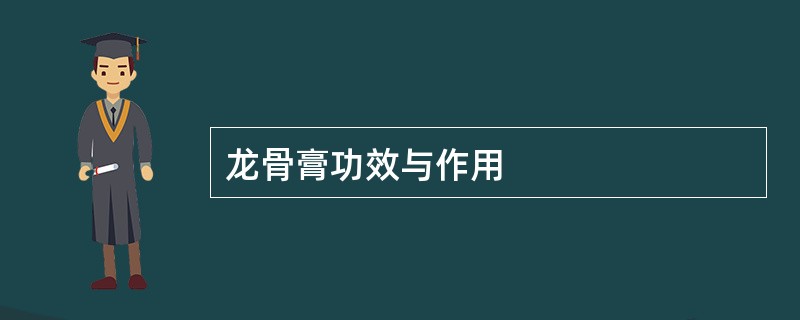 龙骨膏功效与作用